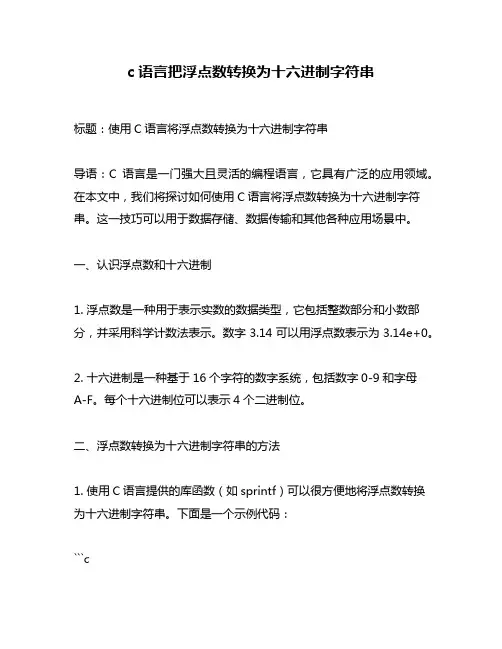 c 语言把浮点数转换为十六进制字符串

标题：使用 C 语言将浮点数转换为十六进制字符串

导语：C 语言是一门强大且灵活的编程语言，它具有广泛的应用领域。在本文中，我们将探讨如何使用 C 语言将浮点数转换为十六进制字符串。这一技巧可以用于数据存储、数据传输和其他各种应用场景中。

一、认识浮点数和十六进制

1. 浮点数是一种用于表示实数的数据类型，它包括整数部分和小数部分，并采用科学计数法表示。数字 3.14 可以用浮点数表示为 3.14e+0。

2. 十六进制是一种基于 16 个字符的数字系统，包括数字 0-9 和字母 A-F。每个十六进制位可以表示 4 个二进制位。

二、浮点数转换为十六进制字符串的方法

1. 使用 C 语言提供的库函数（如 sprintf）可以很方便地将浮点数转换为十六进制字符串。下面是一个示例代码：

```c